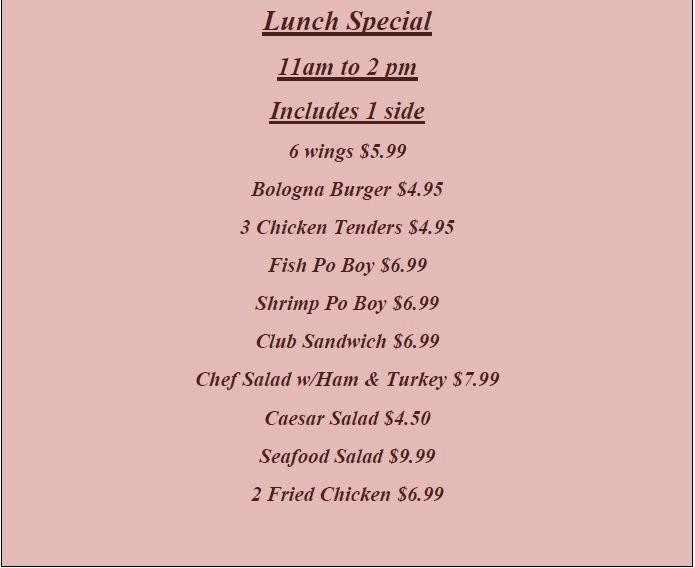 Lunch Special

11am to 2 pm

Includes 1 side

6 wings $5.99

Bologna Burger $4.95

3 Chicken Tenders $4.95

Fish Po Boy $6.99

Shrimp Po Boy $6.99

Club Sandwich $6.99

Chef Salad w/Ham & Turkey $7.99

Caesar Salad $4.50

Seafood Salad $9.99

2 Fried Chicken $6.99